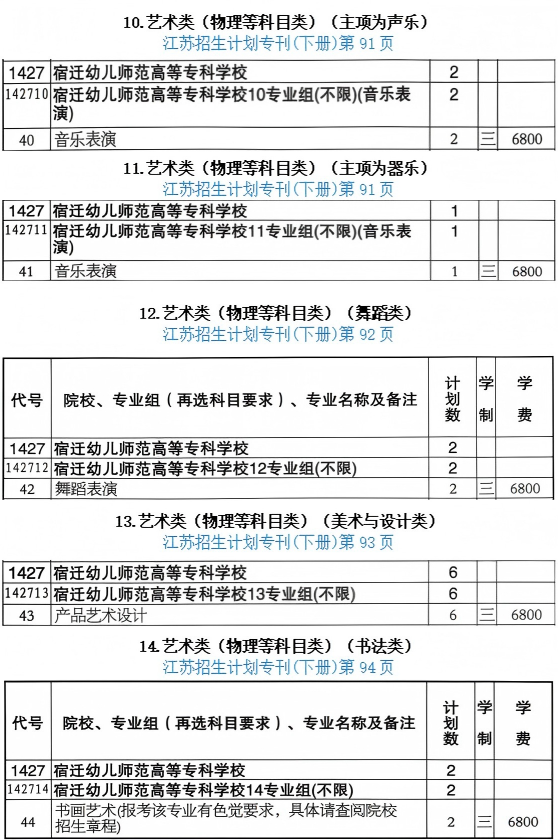 10.艺术类（物理等科目类）（主项为声乐）
江苏招生计划专刊(下册)第 91 页

| | | | | |
|---|---|---|---|---|
| 1427 | 宿迁幼儿师范高等专科学校 | 2 | | |
| 142710 | 宿迁幼儿师范高等专科学校10专业组(不限)(音乐表演) | 2 | | |
| 40 | 音乐表演 | 2 | 三 | 6800 |

11.艺术类（物理等科目类）（主项为器乐）
江苏招生计划专刊(下册)第 91 页

| | | | | |
|---|---|---|---|---|
| 1427 | 宿迁幼儿师范高等专科学校 | 1 | | |
| 142711 | 宿迁幼儿师范高等专科学校11专业组(不限)(音乐表演) | 1 | | |
| 41 | 音乐表演 | 1 | 三 | 6800 |

12.艺术类（物理等科目类）（舞蹈类）
江苏招生计划专刊(下册)第 92 页

| 代号 | 院校、专业组（再选科目要求）、专业名称及备注 | 计划数 | 学制 | 学费 |
|---|---|---|---|---|
| 1427 | 宿迁幼儿师范高等专科学校 | 2 | | |
| 142712 | 宿迁幼儿师范高等专科学校12专业组(不限) | 2 | | |
| 42 | 舞蹈表演 | 2 | 三 | 6800 |

13.艺术类（物理等科目类）（美术与设计类）
江苏招生计划专刊(下册)第 93 页

| | | | | |
|---|---|---|---|---|
| 1427 | 宿迁幼儿师范高等专科学校 | 6 | | |
| 142713 | 宿迁幼儿师范高等专科学校13专业组(不限) | 6 | | |
| 43 | 产品艺术设计 | 6 | 三 | 6800 |

14.艺术类（物理等科目类）（书法类）
江苏招生计划专刊(下册)第 94 页

| 代号 | 院校、专业组（再选科目要求）、专业名称及备注 | 计划数 | 学制 | 学费 |
|---|---|---|---|---|
| 1427 | 宿迁幼儿师范高等专科学校 | 2 | | |
| 142714 | 宿迁幼儿师范高等专科学校14专业组(不限) | 2 | | |
| 44 | 书画艺术(报考该专业有色觉要求，具体请查阅院校招生章程) | 2 | 三 | 6800 |